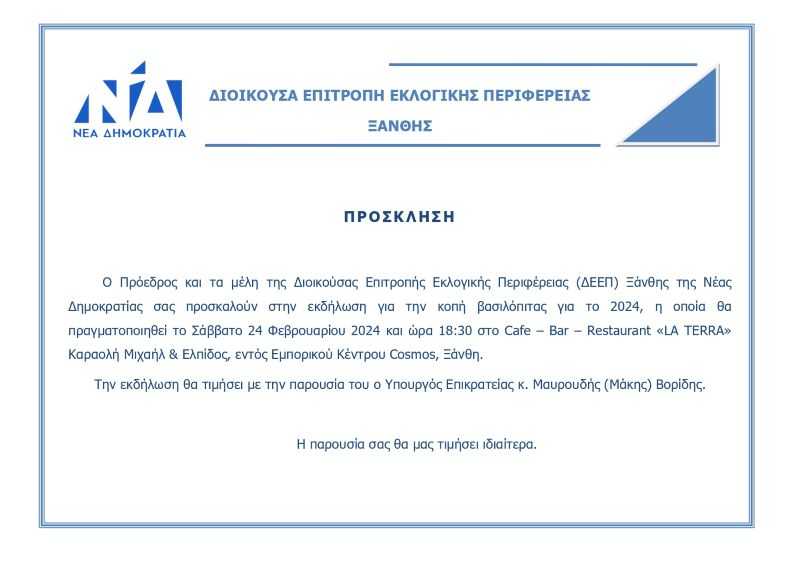 ΝΔ
ΝΕΑ ΔΗΜΟΚΡΑΤΙΑ

ΔΙΟΙΚΟΥΣΑ ΕΠΙΤΡΟΠΗ ΕΚΛΟΓΙΚΗΣ ΠΕΡΙΦΕΡΕΙΑΣ
ΞΑΝΘΗΣ

ΠΡΟΣΚΛΗΣΗ

Ο Πρόεδρος και τα μέλη της Διοικούσας Επιτροπής Εκλογικής Περιφέρειας (ΔΕΕΠ) Ξάνθης της Νέας Δημοκρατίας σας προσκαλούν στην εκδήλωση για την κοπή βασιλόπιτας για το 2024, η οποία θα πραγματοποιηθεί το Σάββατο 24 Φεβρουαρίου 2024 και ώρα 18:30 στο Cafe – Bar – Restaurant «LA TERRA» Καραολή Μιχαήλ & Ελπίδος, εντός Εμπορικού Κέντρου Cosmos, Ξάνθη.

Την εκδήλωση θα τιμήσει με την παρουσία του ο Υπουργός Επικρατείας κ. Μαυρουδής (Μάκης) Βορίδης.

Η παρουσία σας θα μας τιμήσει ιδιαίτερα.